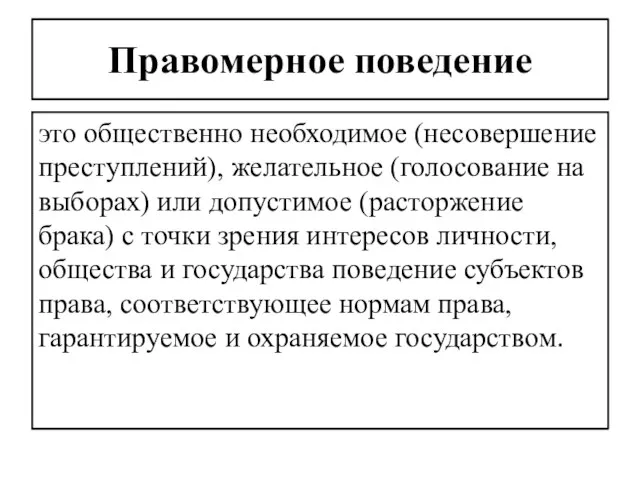 Правомерное поведение

это общественно необходимое (несовершение преступлений), желательное (голосование на выборах) или допустимое (расторжение брака) с точки зрения интересов личности, общества и государства поведение субъектов права, соответствующее нормам права, гарантируемое и охраняемое государством.